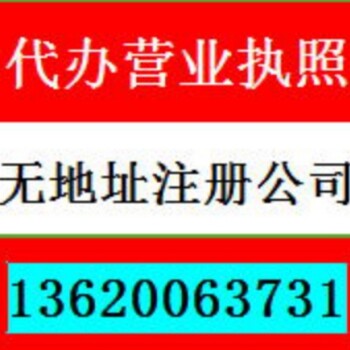 代办营业执照

无地址注册公司

13620063731